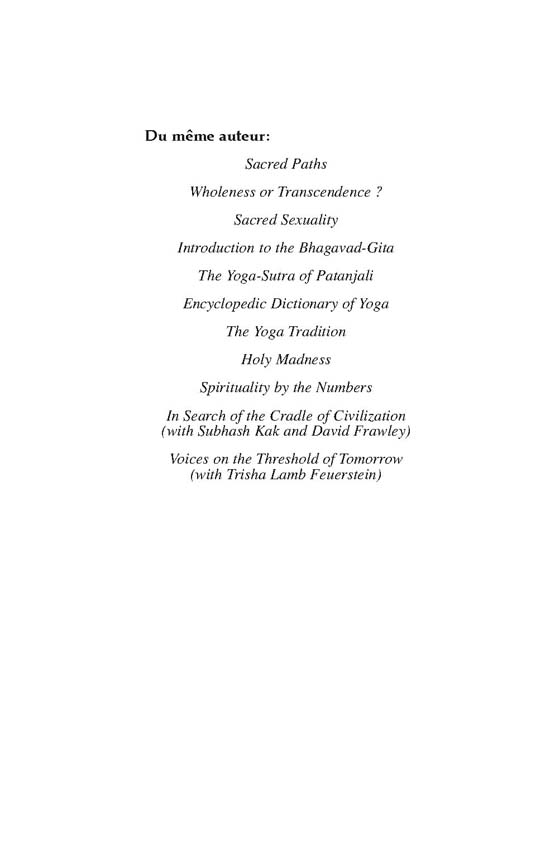 Du même auteur:

Sacred Paths

Wholeness or Transcendence ?

Sacred Sexuality

Introduction to the Bhagavad-Gita

The Yoga-Sutra of Patanjali

Encyclopedic Dictionary of Yoga

The Yoga Tradition

Holy Madness

Spirituality by the Numbers

In Search of the Cradle of Civilization
(with Subhash Kak and David Frawley)

Voices on the Threshold of Tomorrow
(with Trisha Lamb Feuerstein)